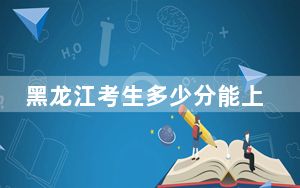 $H_2O$

黑龙江考生多少分能上